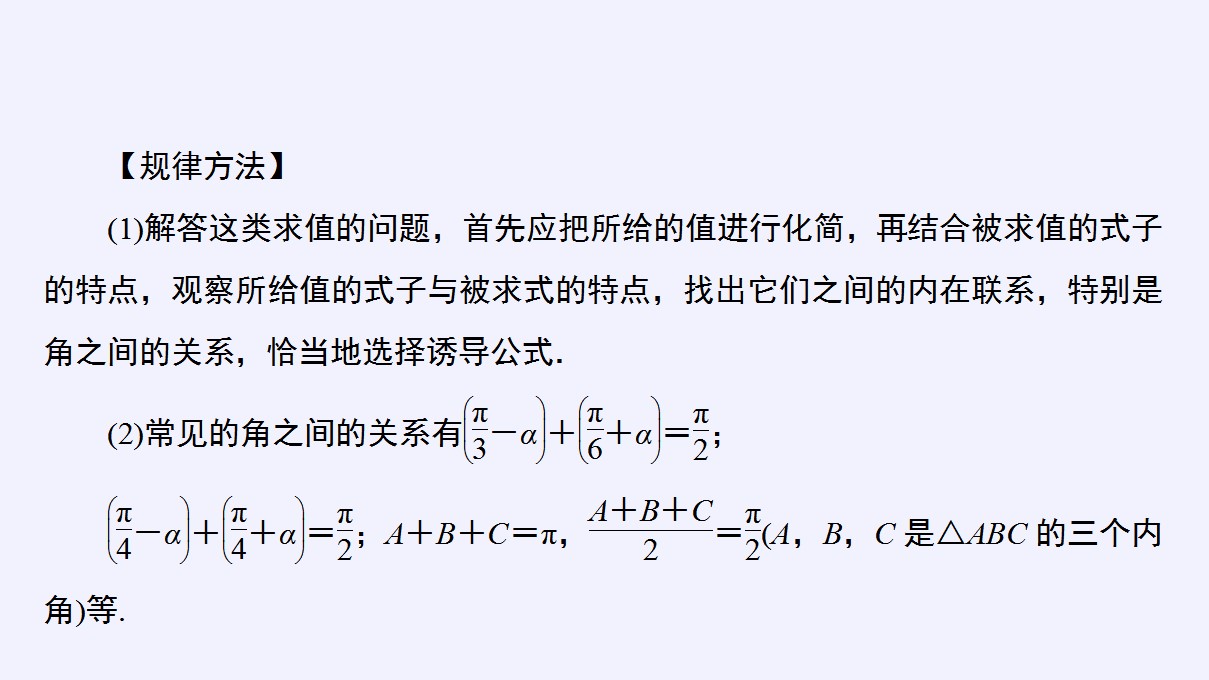 【规律方法】

(1)解答这类求值的问题，首先应把所给的值进行化简，再结合被求值的式子的特点，观察所给值的式子与被求式的特点，找出它们之间的内在联系，特别是角之间的关系，恰当地选择诱导公式.

(2)常见的角之间的关系有$\left(\frac{\pi}{3}-\alpha\right)+\left(\frac{\pi}{6}+\alpha\right)=\frac{\pi}{2}$；

$\left(\frac{\pi}{4}-\alpha\right)+\left(\frac{\pi}{4}+\alpha\right)=\frac{\pi}{2}$；$A+B+C=\pi$，$\frac{A+B+C}{2}=\frac{\pi}{2}$($A$，$B$，$C$是$\triangle ABC$的三个内角)等.